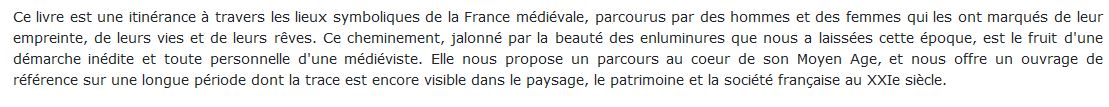 Ce livre est une itinérance à travers les lieux symboliques de la France médiévale, parcourus par des hommes et des femmes qui les ont marqués de leur empreinte, de leurs vies et de leurs rêves. Ce cheminement, jalonné par la beauté des enluminures que nous a laissées cette époque, est le fruit d'une démarche inédite et toute personnelle d'une médiéviste. Elle nous propose un parcours au coeur de son Moyen Age, et nous offre un ouvrage de référence sur une longue période dont la trace est encore visible dans le paysage, le patrimoine et la société française au XXIe siècle.